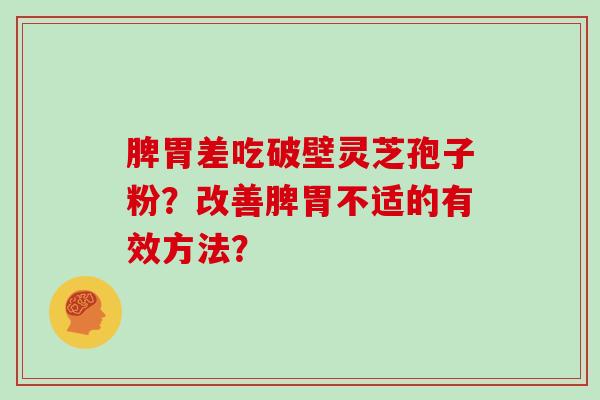 脾胃差吃破壁灵芝孢子粉？改善脾胃不适的有效方法？